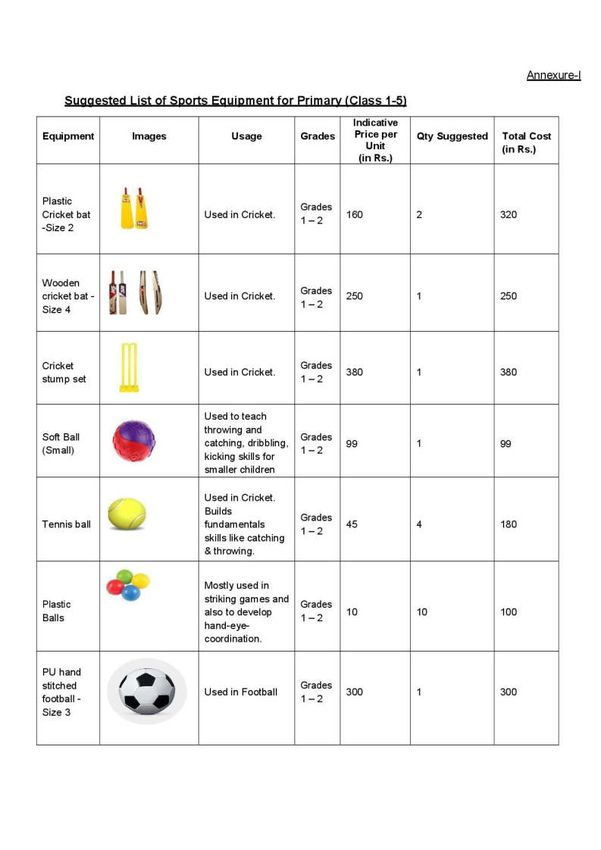 Annexure-I

Suggested List of Sports Equipment for Primary (Class 1-5)

| Equipment | Images | Usage | Grades | Indicative Price per Unit (in Rs.) | Qty Suggested | Total Cost (in Rs.) |
|---|---|---|---|---|---|---|
| Plastic Cricket bat -Size 2 | | Used in Cricket. | Grades 1 – 2 | 160 | 2 | 320 |
| Wooden cricket bat - Size 4 | | Used in Cricket. | Grades 1 – 2 | 250 | 1 | 250 |
| Cricket stump set | | Used in Cricket. | Grades 1 – 2 | 380 | 1 | 380 |
| Soft Ball (Small) | | Used to teach throwing and catching, dribbling, kicking skills for smaller children | Grades 1 – 2 | 99 | 1 | 99 |
| Tennis ball | | Used in Cricket. Builds fundamentals skills like catching & throwing. | Grades 1 – 2 | 45 | 4 | 180 |
| Plastic Balls | | Mostly used in striking games and also to develop hand-eye-coordination. | Grades 1 – 2 | 10 | 10 | 100 |
| PU hand stitched football - Size 3 | | Used in Football | Grades 1 – 2 | 300 | 1 | 300 |